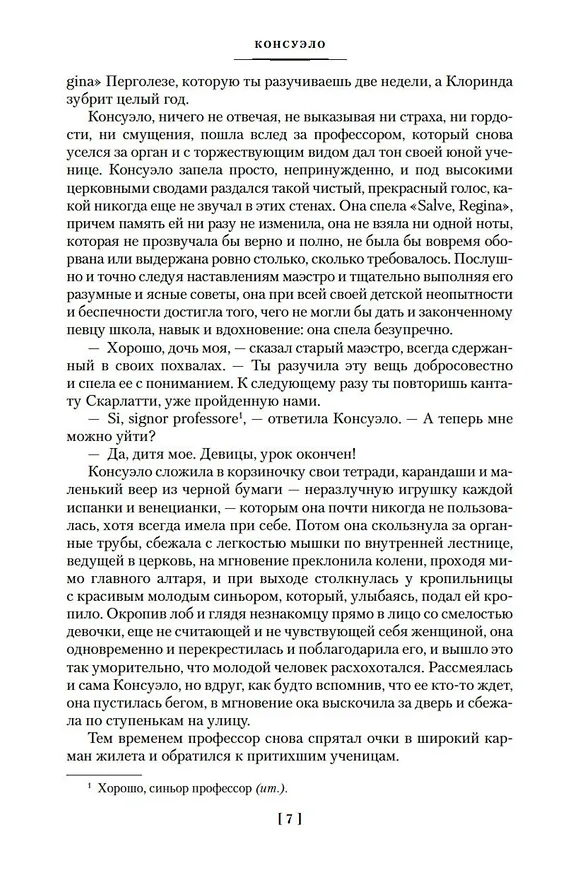 КОНСУЭЛО

gina» Перголезе, которую ты разучиваешь две недели, а Клоринда зубрит целый год.

Консуэло, ничего не отвечая, не выказывая ни страха, ни гордости, ни смущения, пошла вслед за профессором, который снова уселся за орган и с торжествующим видом дал тон своей юной ученице. Консуэло запела просто, непринужденно, и под высокими церковными сводами раздался такой чистый, прекрасный голос, какой никогда еще не звучал в этих стенах. Она спела «Salve, Regina», причем память ей ни разу не изменила, она не взяла ни одной ноты, которая не прозвучала бы верно и полно, не была бы вовремя оборвана или выдержана ровно столько, сколько требовалось. Послушно и точно следуя наставлениям маэстро и тщательно выполняя его разумные и ясные советы, она при всей своей детской неопытности и беспечности достигла того, чего не могли бы дать и законченному певцу школа, навык и вдохновение: она спела безупречно.

— Хорошо, дочь моя, — сказал старый маэстро, всегда сдержанный в своих похвалах. — Ты разучила эту вещь добросовестно и спела ее с пониманием. К следующему разу ты повторишь кантату Скарлатти, уже пройденную нами.

— Si, signor professore$^1$, — ответила Консуэло. — А теперь мне можно уйти?

— Да, дитя мое. Девицы, урок окончен!

Консуэло сложила в корзиночку свои тетради, карандаши и маленький веер из черной бумаги — неразлучную игрушку каждой испанки и венецианки, — которым она почти никогда не пользовалась, хотя всегда имела при себе. Потом она скользнула за органные трубы, сбежала с легкостью мышки по внутренней лестнице, ведущей в церковь, на мгновение преклонила колени, проходя мимо главного алтаря, и при выходе столкнулась у кропильницы с красивым молодым синьором, который, улыбаясь, подал ей кропило. Окропив лоб и глядя незнакомцу прямо в лицо со смелостью девочки, еще не считающей и не чувствующей себя женщиной, она одновременно и перекрестилась и поблагодарила его, и вышло это так уморительно, что молодой человек расхохотался. Рассмеялась и сама Консуэло, но вдруг, как будто вспомнив, что ее кто-то ждет, она пустилась бегом, в мгновение ока выскочила за дверь и сбежала по ступенькам на улицу.

Тем временем профессор снова спрятал очки в широкий карман жилета и обратился к притихшим ученицам.

$^1$ Хорошо, синьор профессор (ит.).

[ 7 ]